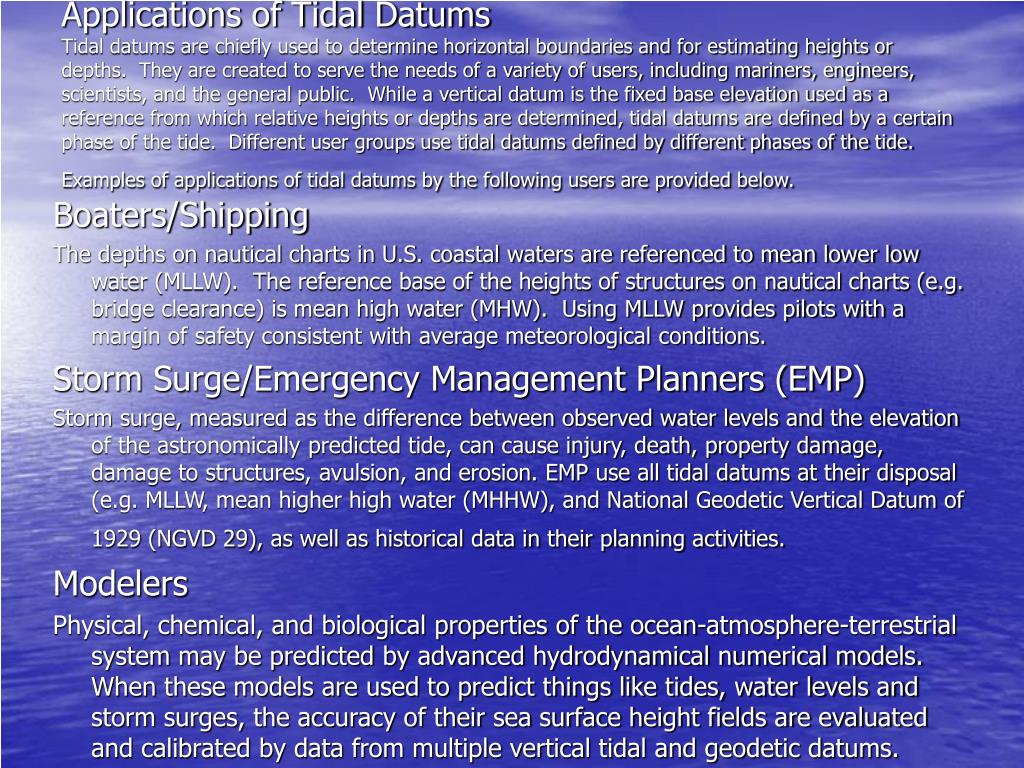 Applications of Tidal Datums
Tidal datums are chiefly used to determine horizontal boundaries and for estimating heights or depths. They are created to serve the needs of a variety of users, including mariners, engineers, scientists, and the general public. While a vertical datum is the fixed base elevation used as a reference from which relative heights or depths are determined, tidal datums are defined by a certain phase of the tide. Different user groups use tidal datums defined by different phases of the tide.

Examples of applications of tidal datums by the following users are provided below.

Boaters/Shipping

The depths on nautical charts in U.S. coastal waters are referenced to mean lower low water (MLLW). The reference base of the heights of structures on nautical charts (e.g. bridge clearance) is mean high water (MHW). Using MLLW provides pilots with a margin of safety consistent with average meteorological conditions.

Storm Surge/Emergency Management Planners (EMP)

Storm surge, measured as the difference between observed water levels and the elevation of the astronomically predicted tide, can cause injury, death, property damage, damage to structures, avulsion, and erosion. EMP use all tidal datums at their disposal (e.g. MLLW, mean higher high water (MHHW), and National Geodetic Vertical Datum of 1929 (NGVD 29), as well as historical data in their planning activities.

Modelers

Physical, chemical, and biological properties of the ocean-atmosphere-terrestrial system may be predicted by advanced hydrodynamical numerical models. When these models are used to predict things like tides, water levels and storm surges, the accuracy of their sea surface height fields are evaluated and calibrated by data from multiple vertical tidal and geodetic datums.